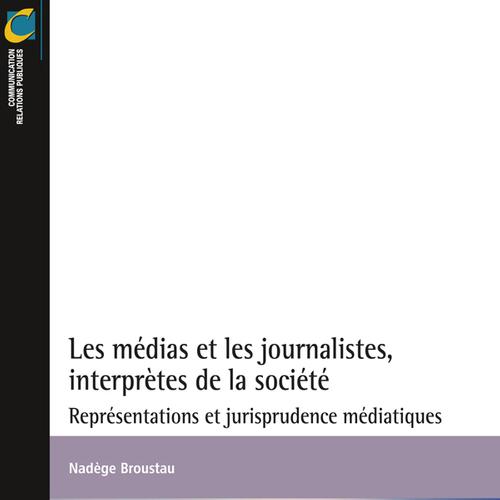 COMMUNICATION
RELATIONS PUBLIQUES

Les médias et les journalistes, interprètes de la société

Représentations et jurisprudence médiatiques

Nadège Broustau